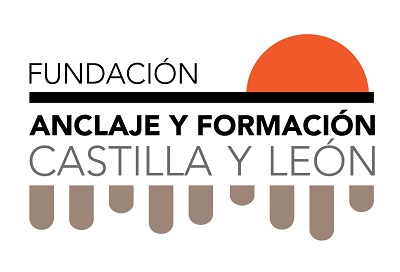 FUNDACIÓN
ANCLAJE Y FORMACIÓN
CASTILLA Y LEÓN